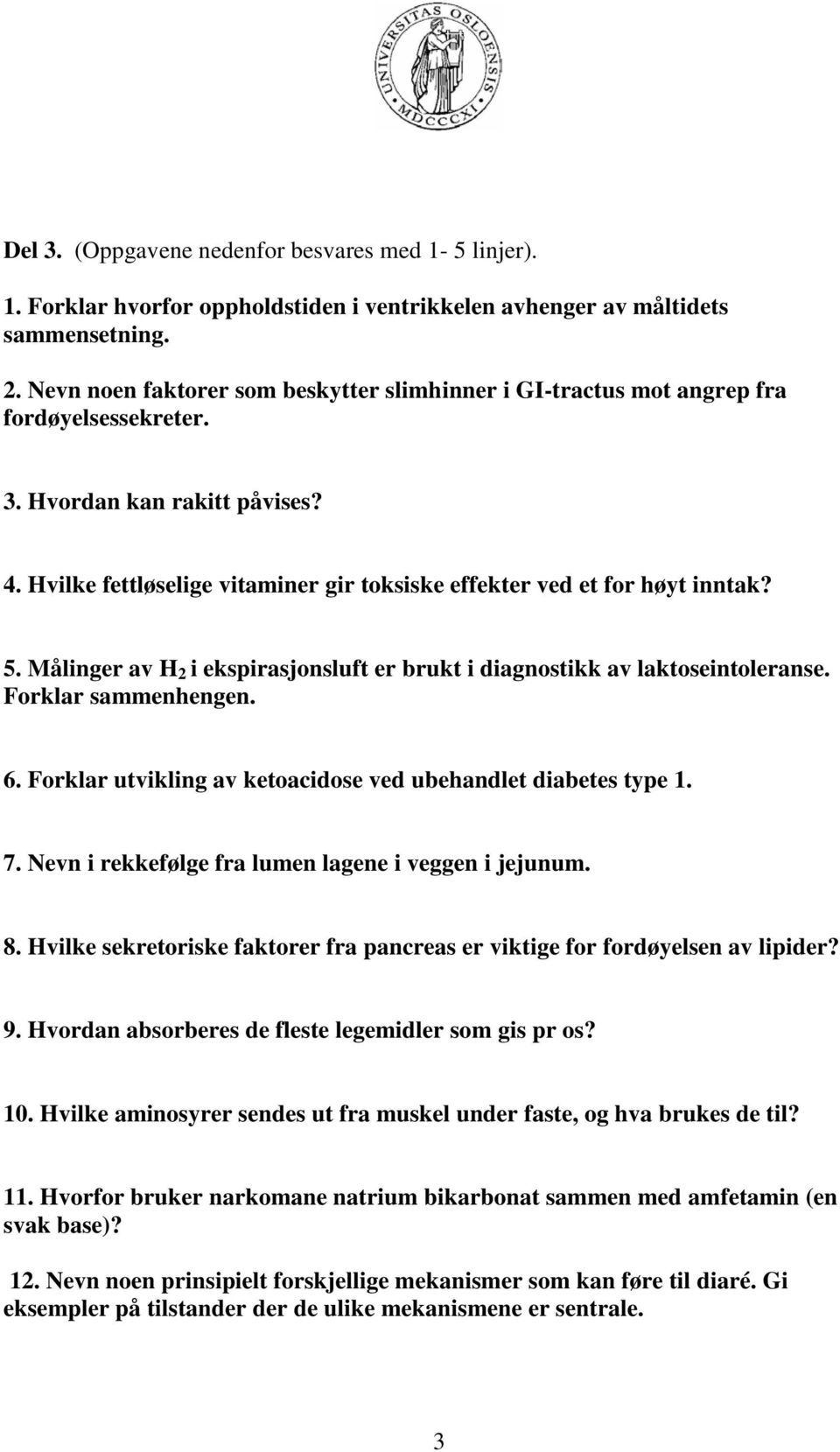 UNIVERSITAS OSLOENSIS MDCCCXI

Del 3. (Oppgavene nedenfor besvares med 1- 5 linjer).

1. Forklar hvorfor oppholdstiden i ventrikkelen avhenger av måltidets sammensetning.

2. Nevn noen faktorer som beskytter slimhinner i GI-tractus mot angrep fra fordøyelsessekreter.

3. Hvordan kan rakitt påvises?

4. Hvilke fettløselige vitaminer gir toksiske effekter ved et for høyt inntak?

5. Målinger av $H_2$ i ekspirasjonsluft er brukt i diagnostikk av laktoseintoleranse. Forklar sammenhengen.

6. Forklar utvikling av ketoacidose ved ubehandlet diabetes type 1.

7. Nevn i rekkefølge fra lumen lagene i veggen i jejunum.

8. Hvilke sekretoriske faktorer fra pancreas er viktige for fordøyelsen av lipider?

9. Hvordan absorberes de fleste legemidler som gis pr os?

10. Hvilke aminosyrer sendes ut fra muskel under faste, og hva brukes de til?

11. Hvorfor bruker narkomane natrium bikarbonat sammen med amfetamin (en svak base)?

12. Nevn noen prinsipielt forskjellige mekanismer som kan føre til diaré. Gi eksempler på tilstander der de ulike mekanismene er sentrale.

3